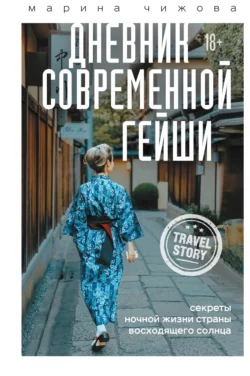 марина чижова

ДНЕВНИК СОВРЕМЕННОЙ ГЕЙШИ

18+

TRAVEL STORY

секреты ночной жизни страны восходящего солнца